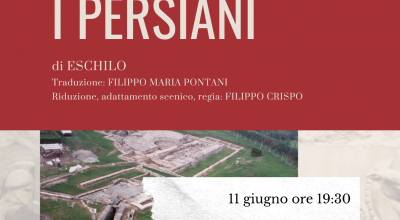 I PERSIANI

di ESCHILO

Traduzione: FILIPPO MARIA PONTANI

Riduzione, adattamento scenico, regia: FILIPPO CRISPO

11 giugno ore 19:30